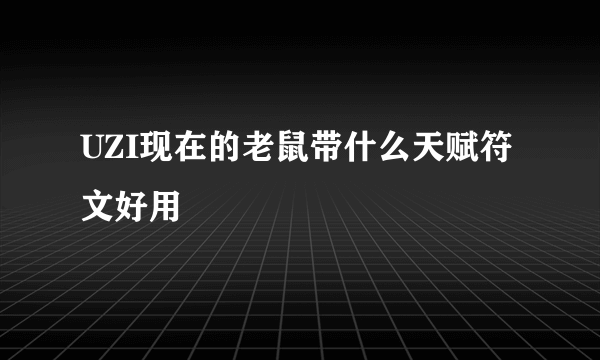 UZI现在的老鼠带什么天赋符文好用